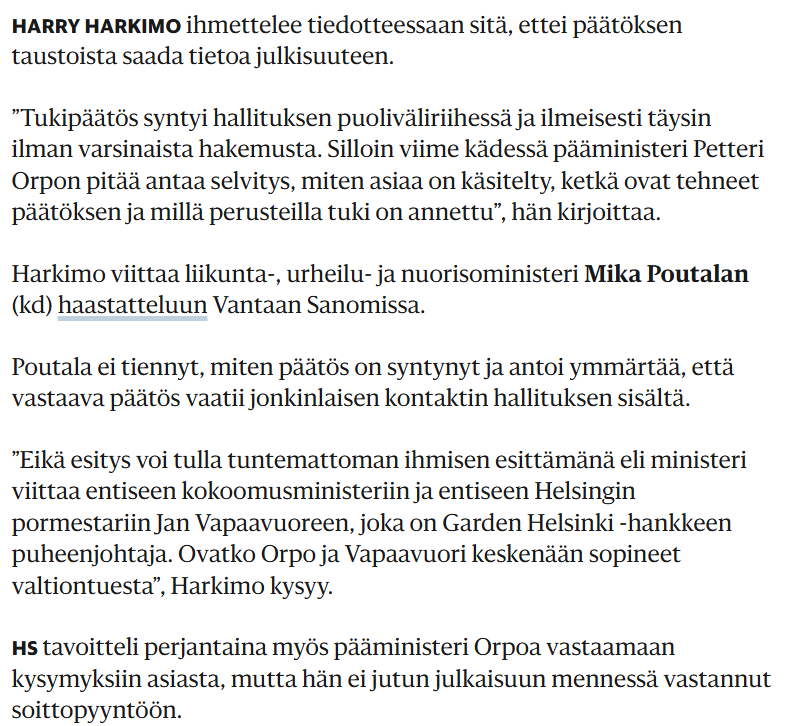 HARRY HARKIMO ihmettelee tiedotteessaan sitä, ettei päätöksen taustoista saada tietoa julkisuuteen.

”Tukipäätös syntyi hallituksen puoliväliriihessä ja ilmeisesti täysin ilman varsinaista hakemusta. Silloin viime kädessä pääministeri Petteri Orpon pitää antaa selvitys, miten asiaa on käsitelty, ketkä ovat tehneet päätöksen ja millä perusteilla tuki on annettu”, hän kirjoittaa.

Harkimo viittaa liikunta-, urheilu- ja nuorisoministeri Mika Poutalan (kd) haastatteluun Vantaan Sanomissa.

Poutala ei tiennyt, miten päätös on syntynyt ja antoi ymmärtää, että vastaava päätös vaatii jonkinlaisen kontaktin hallituksen sisältä.

”Eikä esitys voi tulla tuntemattoman ihmisen esittämänä eli ministeri viittaa entiseen kokoomusministeriin ja entiseen Helsingin pormestariin Jan Vapaavuoreen, joka on Garden Helsinki -hankkeen puheenjohtaja. Ovatko Orpo ja Vapaavuori keskenään sopineet valtiontuesta”, Harkimo kysyy.

HS tavoitteli perjantaina myös pääministeri Orpoa vastaamaan kysymyksiin asiasta, mutta hän ei jutun julkaisuun mennessä vastannut soittopyyntöön.